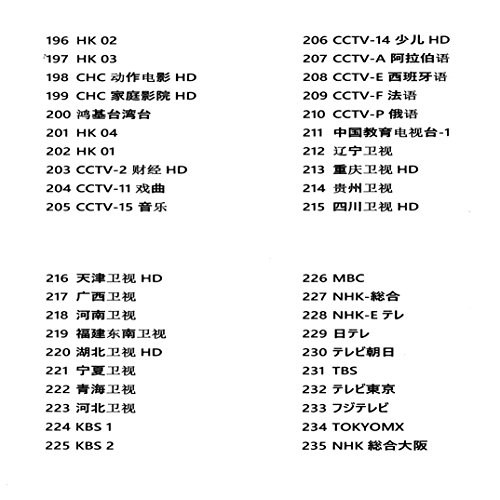 196 HK 02
197 HK 03
198 CHC 动作电影 HD
199 CHC 家庭影院 HD
200 鸿基台湾台
201 HK 04
202 HK 01
203 CCTV-2 财经 HD
204 CCTV-11 戏曲
205 CCTV-15 音乐

206 CCTV-14 少儿 HD
207 CCTV-A 阿拉伯语
208 CCTV-E 西班牙语
209 CCTV-F 法语
210 CCTV-P 俄语
211 中国教育电视台-1
212 辽宁卫视
213 重庆卫视 HD
214 贵州卫视
215 四川卫视 HD

216 天津卫视 HD
217 广西卫视
218 河南卫视
219 福建东南卫视
220 湖北卫视 HD
221 宁夏卫视
222 青海卫视
223 河北卫视
224 KBS 1
225 KBS 2

226 MBC
227 NHK-総合
228 NHK-E テレ
229 日テレ
230 テレビ朝日
231 TBS
232 テレビ東京
233 フジテレビ
234 TOKYOMX
235 NHK 総合大阪